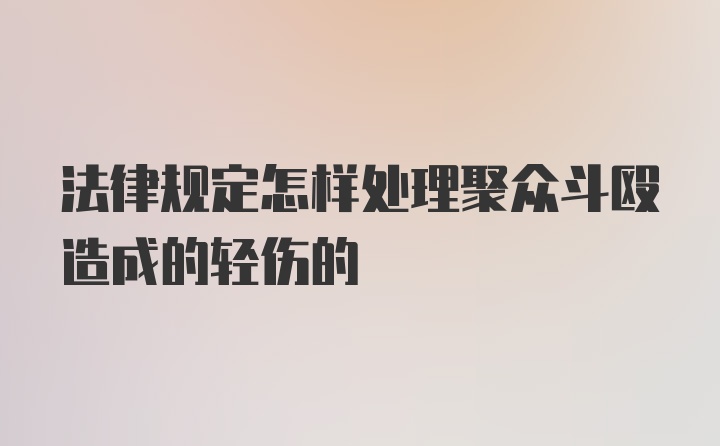 法律规定怎样处理聚众斗殴造成的轻伤的